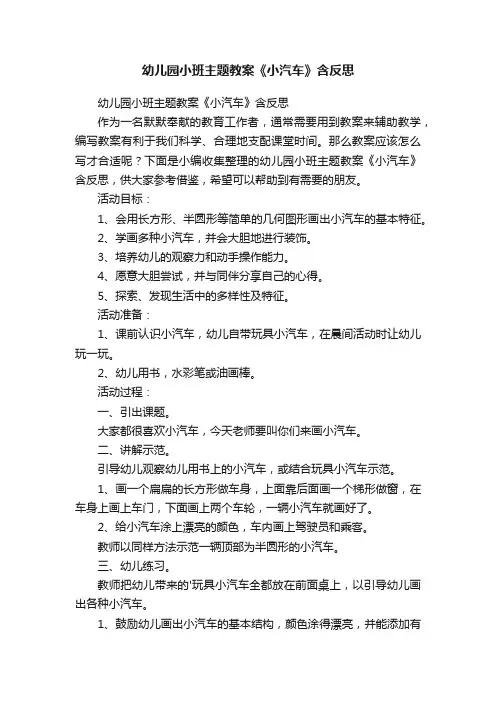 幼儿园小班主题教案《小汽车》含反思

幼儿园小班主题教案《小汽车》含反思

作为一名默默奉献的教育工作者，通常需要用到教案来辅助教学，编写教案有利于我们科学、合理地支配课堂时间。那么教案应该怎么写才合适呢？下面是小编收集整理的幼儿园小班主题教案《小汽车》含反思，供大家参考借鉴，希望可以帮助到有需要的朋友。

活动目标：

1、会用长方形、半圆形等简单的几何图形画出小汽车的基本特征。

2、学画多种小汽车，并会大胆地进行装饰。

3、培养幼儿的观察力和动手操作能力。

4、愿意大胆尝试，并与同伴分享自己的心得。

5、探索、发现生活中的多样性及特征。

活动准备：

1、课前认识小汽车，幼儿自带玩具小汽车，在晨间活动时让幼儿玩一玩。

2、幼儿用书，水彩笔或油画棒。

活动过程：

一、引出课题。

大家都很喜欢小汽车，今天老师要叫你们来画小汽车。

二、讲解示范。

引导幼儿观察幼儿用书上的小汽车，或结合玩具小汽车示范。

1、画一个扁扁的长方形做车身，上面靠后面画一个梯形做窗，在车身上画上车门，下面画上两个车轮，一辆小汽车就画好了。

2、给小汽车涂上漂亮的颜色，车内画上驾驶员和乘客。

教师以同样方法示范一辆顶部为半圆形的小汽车。

三、幼儿练习。

教师把幼儿带来的'玩具小汽车全都放在前面桌上，以引导幼儿画出各种小汽车。

1、鼓励幼儿画出小汽车的基本结构，颜色涂得漂亮，并能添加有